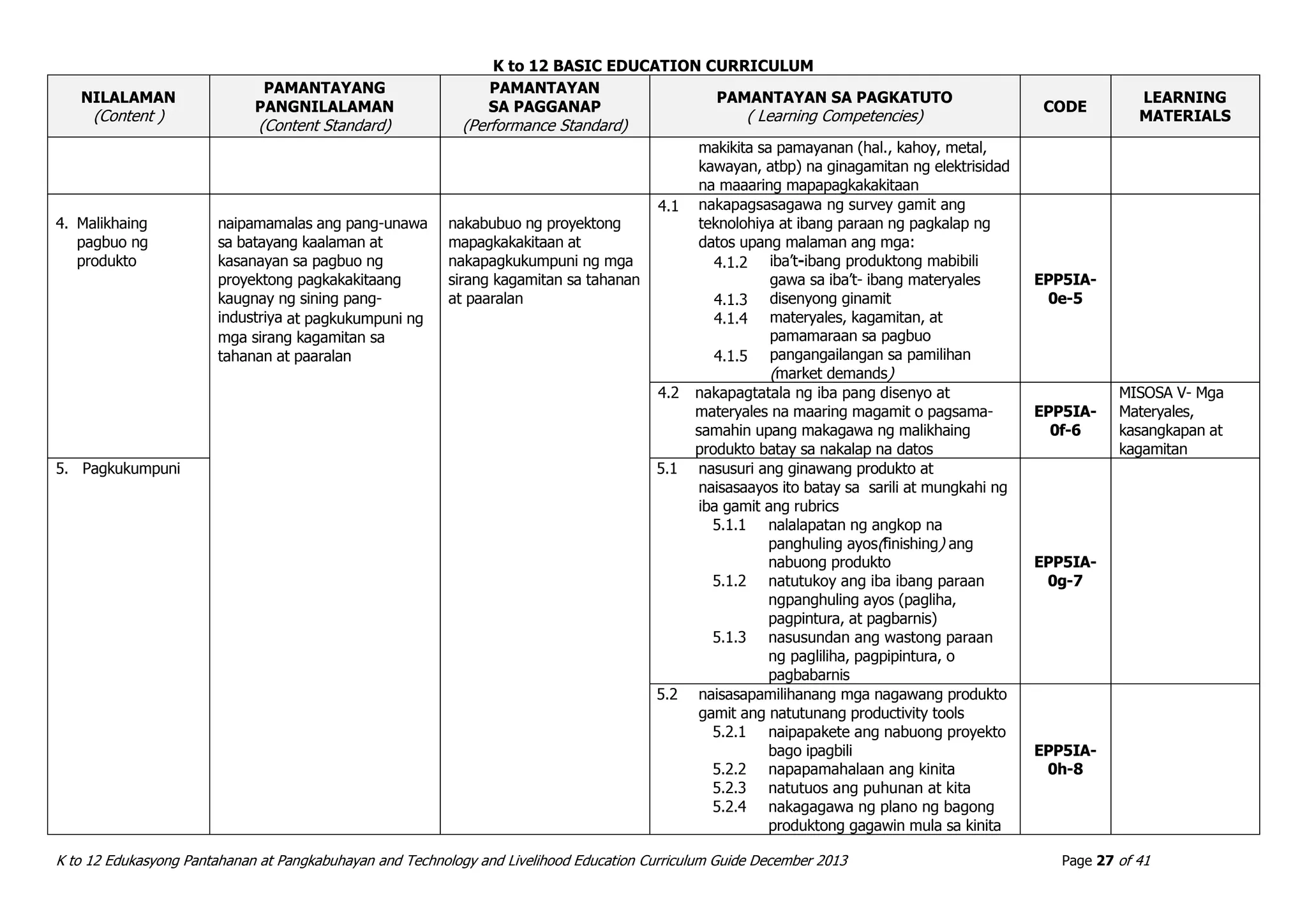 K to 12 BASIC EDUCATION CURRICULUM

| NILALAMAN (Content ) | PAMANTAYANG PANGNILALAMAN (Content Standard) | PAMANTAYAN SA PAGGANAP (Performance Standard) | PAMANTAYAN SA PAGKATUTO ( Learning Competencies) | CODE | LEARNING MATERIALS |
|---|---|---|---|---|---|
| | | | makikita sa pamayanan (hal., kahoy, metal, kawayan, atbp) na ginagamitan ng elektrisidad na maaaring mapapagkakakitaan | | |
| 4. Malikhaing pagbuo ng produkto | naipamamalas ang pang-unawa sa batayang kaalaman at kasanayan sa pagbuo ng proyektong pagkakakitaang kaugnay ng sining pang-industriya at pagkukumpuni ng mga sirang kagamitan sa tahanan at paaralan | nakabubuo ng proyektong mapagkakakitaan at nakapagkukumpuni ng mga sirang kagamitan sa tahanan at paaralan | 4.1 nakapagsasagawa ng survey gamit ang teknolohiya at ibang paraan ng pagkalap ng datos upang malaman ang mga: 4.1.2 iba't-ibang produktong mabibili gawa sa iba't- ibang materyales 4.1.3 disenyong ginamit 4.1.4 materyales, kagamitan, at pamamaraan sa pagbuo 4.1.5 pangangailangan sa pamilihan (market demands) | EPP5IA-0e-5 | |
| | | | 4.2 nakapagtatala ng iba pang disenyo at materyales na maaring magamit o pagsama-samahin upang makagawa ng malikhaing produkto batay sa nakalap na datos | EPP5IA-0f-6 | MISOSA V- Mga Materyales, kasangkapan at kagamitan |
| 5. Pagkukumpuni | | | 5.1 nasusuri ang ginawang produkto at naisasaayos ito batay sa sarili at mungkahi ng iba gamit ang rubrics 5.1.1 nalalapatan ng angkop na panghuling ayos(finishing) ang nabuong produkto 5.1.2 natutukoy ang iba ibang paraan ngpanghuling ayos (pagliha, pagpintura, at pagbarnis) 5.1.3 nasusundan ang wastong paraan ng pagliliha, pagpipintura, o pagbabarnis | EPP5IA-0g-7 | |
| | | | 5.2 naisasapamilihanang mga nagawang produkto gamit ang natutunang productivity tools 5.2.1 naipapakete ang nabuong proyekto bago ipagbili 5.2.2 napapamahalaan ang kinita 5.2.3 natutuos ang puhunan at kita 5.2.4 nakagagawa ng plano ng bagong produktong gagawin mula sa kinita | EPP5IA-0h-8 | |

K to 12 Edukasyong Pantahanan at Pangkabuhayan and Technology and Livelihood Education Curriculum Guide December 2013 Page 27 of 41